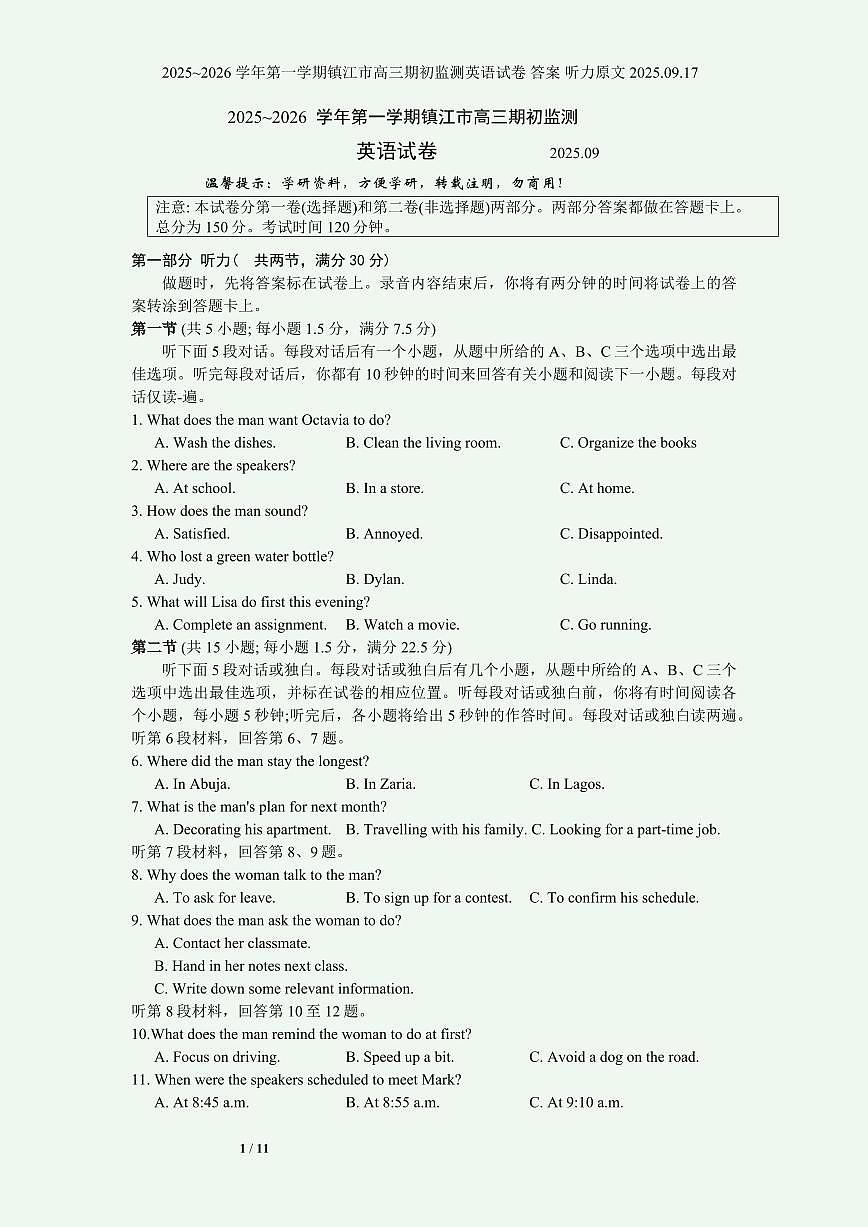 2025~2026 学年第一学期镇江市高三期初监测英语试卷 答案 听力原文 2025.09.17

2025~2026 学年第一学期镇江市高三期初监测

英语试卷　　2025.09

温馨提示：学研资料，方便学研，转载注明，勿商用！

注意: 本试卷分第一卷(选择题)和第二卷(非选择题)两部分。两部分答案都做在答题卡上。总分为 150 分。考试时间 120 分钟。

第一部分 听力（ 共两节，满分 30 分）

做题时，先将答案标在试卷上。录音内容结束后，你将有两分钟的时间将试卷上的答案转涂到答题卡上。

第一节 (共 5 小题; 每小题 1.5 分，满分 7.5 分)

听下面 5 段对话。每段对话后有一个小题，从题中所给的 A、B、C 三个选项中选出最佳选项。听完每段对话后，你都有 10 秒钟的时间来回答有关小题和阅读下一小题。每段对话仅读-遍。

1. What does the man want Octavia to do?
A. Wash the dishes.　B. Clean the living room.　C. Organize the books

2. Where are the speakers?
A. At school.　B. In a store.　C. At home.

3. How does the man sound?
A. Satisfied.　B. Annoyed.　C. Disappointed.

4. Who lost a green water bottle?
A. Judy.　B. Dylan.　C. Linda.

5. What will Lisa do first this evening?
A. Complete an assignment.　B. Watch a movie.　C. Go running.

第二节 (共 15 小题; 每小题 1.5 分，满分 22.5 分)

听下面 5 段对话或独白。每段对话或独白后有几个小题，从题中所给的 A、B、C 三个选项中选出最佳选项，并标在试卷的相应位置。听每段对话或独白前，你将有时间阅读各个小题，每小题 5 秒钟;听完后，各小题将给出 5 秒钟的作答时间。每段对话或独白读两遍。

听第 6 段材料，回答第 6、7 题。

6. Where did the man stay the longest?
A. In Abuja.　B. In Zaria.　C. In Lagos.

7. What is the man's plan for next month?
A. Decorating his apartment.　B. Travelling with his family. C. Looking for a part-time job.

听第 7 段材料，回答第 8、9 题。

8. Why does the woman talk to the man?
A. To ask for leave.　B. To sign up for a contest.　C. To confirm his schedule.

9. What does the man ask the woman to do?
A. Contact her classmate.
B. Hand in her notes next class.
C. Write down some relevant information.

听第 8 段材料，回答第 10 至 12 题。

10.What does the man remind the woman to do at first?
A. Focus on driving.　B. Speed up a bit.　C. Avoid a dog on the road.

11. When were the speakers scheduled to meet Mark?
A. At 8:45 a.m.　B. At 8:55 a.m.　C. At 9:10 a.m.

1 / 11